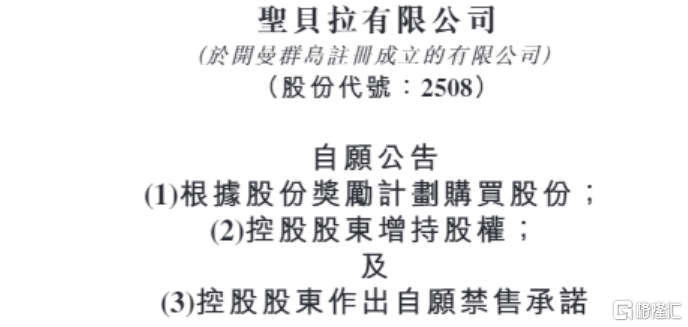 聖貝拉有限公司
(於開曼群島註冊成立的有限公司)
(股份代號：2508)

自願公告
(1)根據股份獎勵計劃購買股份；
(2)控股股東增持股權；
及
(3)控股股東作出自願禁售承諾

格隆汇